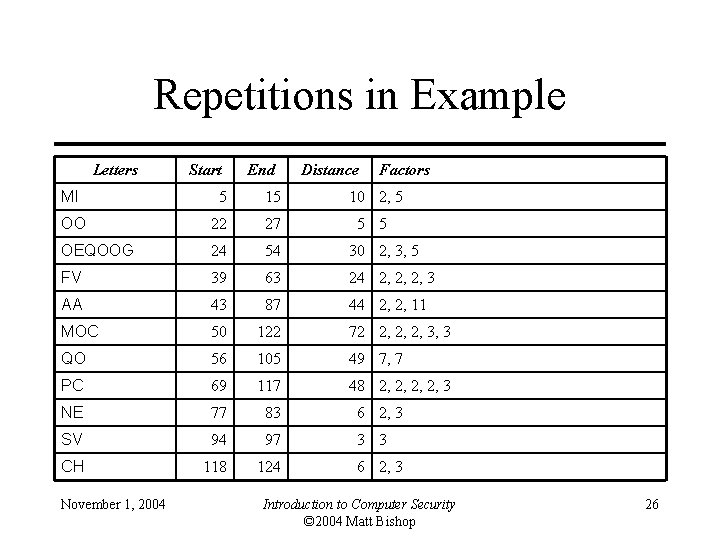 Repetitions in Example

| Letters | Start | End | Distance | Factors |
|---|---|---|---|---|
| MI | 5 | 15 | 10 | 2, 5 |
| OO | 22 | 27 | 5 | 5 |
| OEQOOG | 24 | 54 | 30 | 2, 3, 5 |
| FV | 39 | 63 | 24 | 2, 2, 2, 3 |
| AA | 43 | 87 | 44 | 2, 2, 11 |
| MOC | 50 | 122 | 72 | 2, 2, 2, 3, 3 |
| QO | 56 | 105 | 49 | 7, 7 |
| PC | 69 | 117 | 48 | 2, 2, 2, 2, 3 |
| NE | 77 | 83 | 6 | 2, 3 |
| SV | 94 | 97 | 3 | 3 |
| CH | 118 | 124 | 6 | 2, 3 |

November 1, 2004

Introduction to Computer Security
©2004 Matt Bishop

26